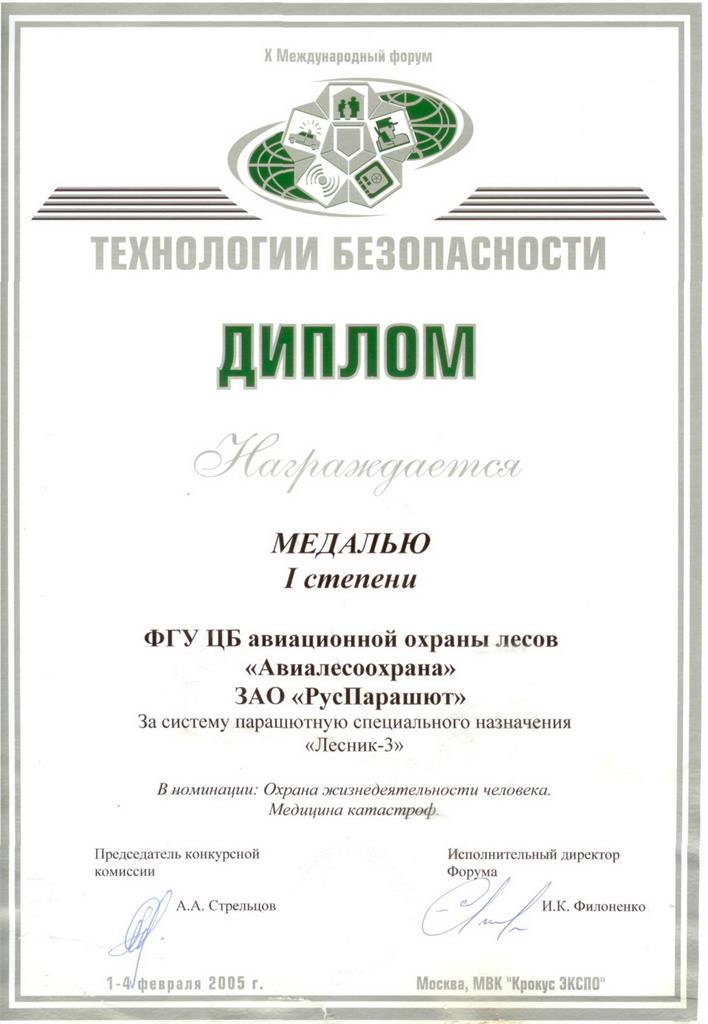 X Международный форум

ТЕХНОЛОГИИ БЕЗОПАСНОСТИ

ДИПЛОМ

Награждается

МЕДАЛЬЮ
I степени

ФГУ ЦБ авиационной охраны лесов
«Авиалесоохрана»
ЗАО «РусПарашют»
За систему парашютную специального назначения
«Лесник-3»

В номинации: Охрана жизнедеятельности человека.
Медицина катастроф.

Председатель конкурсной комиссии
А.А. Стрельцов

Исполнительный директор Форума
И.К. Филоненко

1-4 февраля 2005 г.

Москва, МВК "Крокус ЭКСПО"